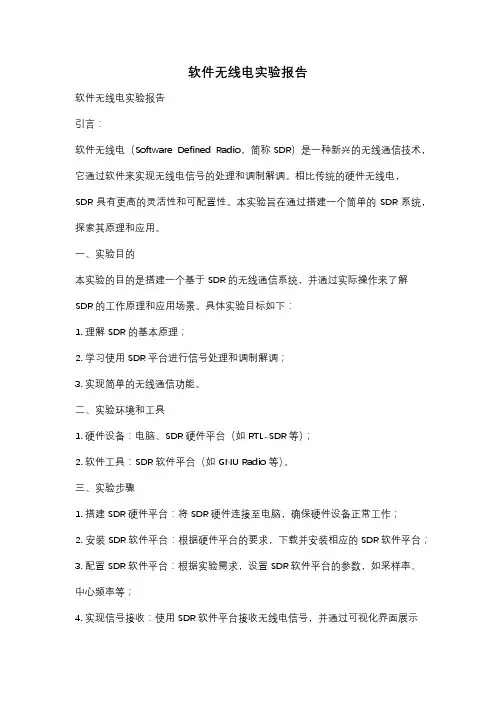 软件无线电实验报告

软件无线电实验报告

引言：

软件无线电（Software Defined Radio，简称 SDR）是一种新兴的无线通信技术，它通过软件来实现无线电信号的处理和调制解调。相比传统的硬件无线电，SDR 具有更高的灵活性和可配置性。本实验旨在通过搭建一个简单的 SDR 系统，探索其原理和应用。

一、实验目的

本实验的目的是搭建一个基于 SDR 的无线通信系统，并通过实际操作来了解 SDR 的工作原理和应用场景。具体实验目标如下：

1. 理解 SDR 的基本原理；

2. 学习使用 SDR 平台进行信号处理和调制解调；

3. 实现简单的无线通信功能。

二、实验环境和工具

1. 硬件设备：电脑、SDR 硬件平台（如 RTL-SDR 等）；

2. 软件工具：SDR 软件平台（如 GNU Radio 等）。

三、实验步骤

1. 搭建 SDR 硬件平台：将 SDR 硬件连接至电脑，确保硬件设备正常工作；

2. 安装 SDR 软件平台：根据硬件平台的要求，下载并安装相应的 SDR 软件平台；

3. 配置 SDR 软件平台：根据实验需求，设置 SDR 软件平台的参数，如采样率、中心频率等；

4. 实现信号接收：使用 SDR 软件平台接收无线电信号，并通过可视化界面展示